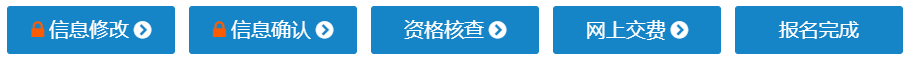 信息修改 信息确认 资格核查 网上交费 报名完成